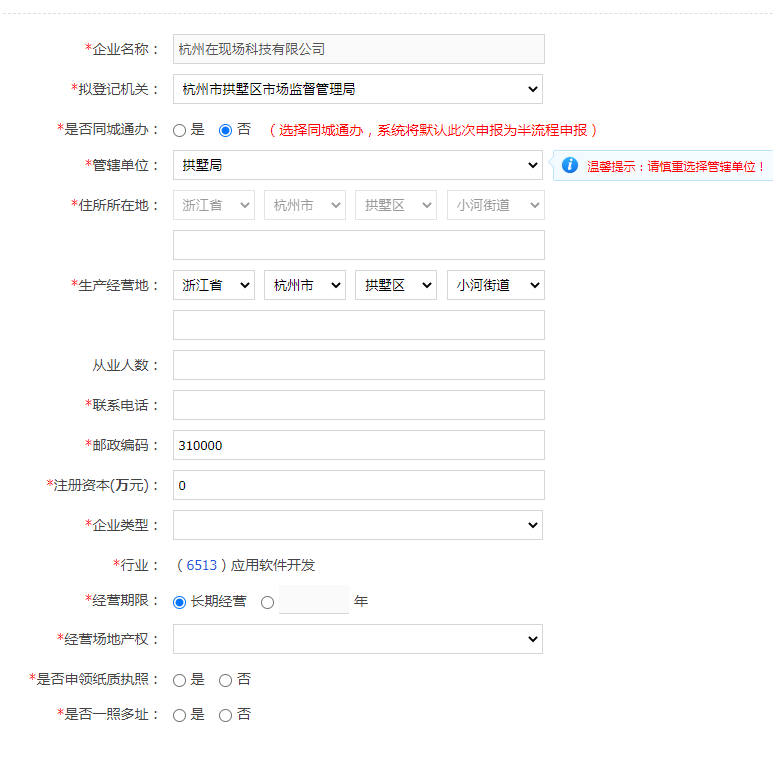 *企业名称： 杭州在现场科技有限公司

*拟登记机关： 杭州市拱墅区市场监督管理局

*是否同城通办： 是 否 （选择同城通办，系统将默认此次申报为半流程申报）

*管辖单位： 拱墅局

温馨提示：请慎重选择管辖单位！

*住所所在地： 浙江省 杭州市 拱墅区 小河街道

*生产经营地： 浙江省 杭州市 拱墅区 小河街道

从业人数：

*联系电话：

*邮政编码： 310000

*注册资本(万元)： 0

*企业类型：

*行业： （6513）应用软件开发

*经营期限： 长期经营 年

*经营场地产权：

*是否申领纸质执照： 是 否

*是否一照多址： 是 否